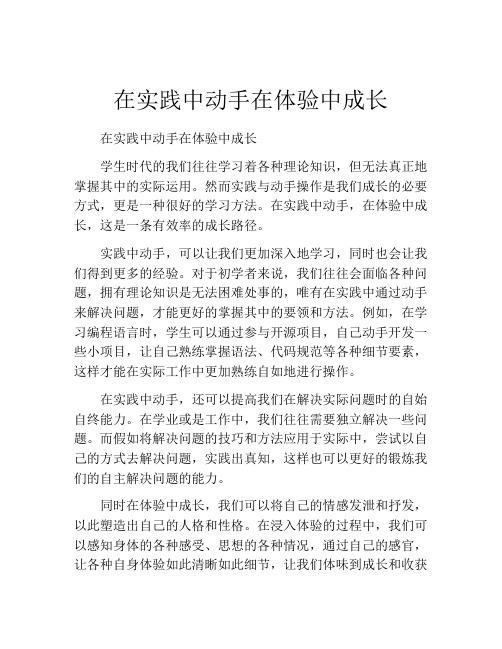 在实践中动手在体验中成长

在实践中动手在体验中成长

学生时代的我们往往学习着各种理论知识，但无法真正地掌握其中的实际运用。然而实践与动手操作是我们成长的必要方式，更是一种很好的学习方法。在实践中动手，在体验中成长，这是一条有效率的成长路径。

实践中动手，可以让我们更加深入地学习，同时也会让我们得到更多的经验。对于初学者来说，我们往往会面临各种问题，拥有理论知识是无法困难处事的，唯有在实践中通过动手来解决问题，才能更好的掌握其中的要领和方法。例如，在学习编程语言时，学生可以通过参与开源项目，自己动手开发一些小项目，让自己熟练掌握语法、代码规范等各种细节要素，这样才能在实际工作中更加熟练自如地进行操作。

在实践中动手，还可以提高我们在解决实际问题时的自始自终能力。在学业或是工作中，我们往往需要独立解决一些问题。而假如将解决问题的技巧和方法应用于实际中，尝试以自己的方式去解决问题，实践出真知，这样也可以更好的锻炼我们的自主解决问题的能力。

同时在体验中成长，我们可以将自己的情感发泄和抒发，以此塑造出自己的人格和性格。在浸入体验的过程中，我们可以感知身体的各种感受、思想的各种情况，通过自己的感官，让各种自身体验如此清晰如此细节，让我们体味到成长和收获